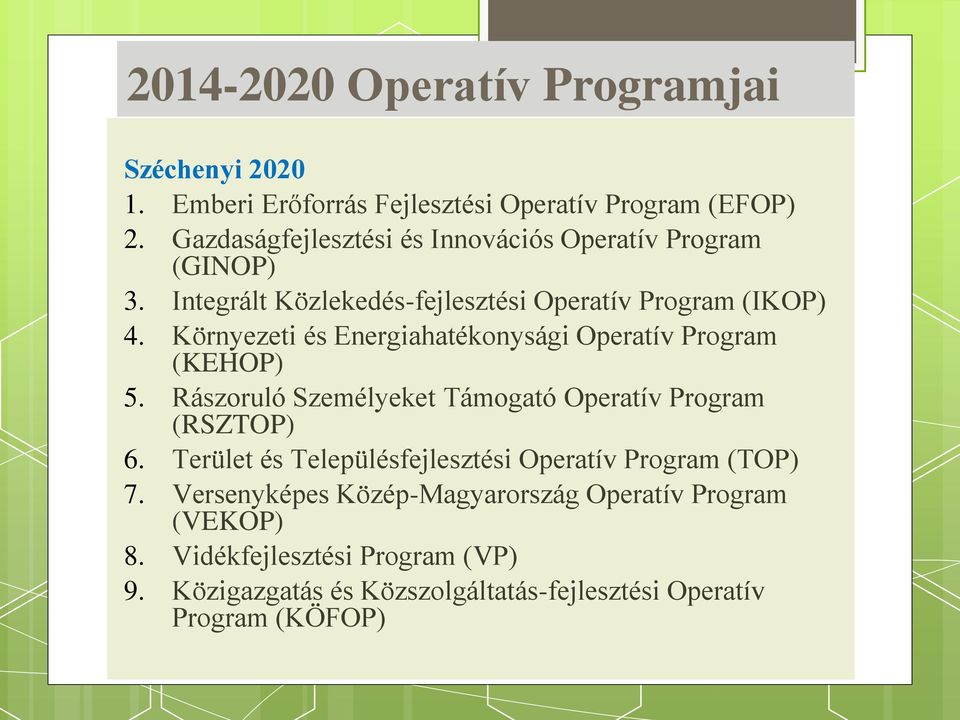 2014-2020 Operatív Programjai

Széchenyi 2020
1. Emberi Erőforrás Fejlesztési Operatív Program (EFOP)
2. Gazdaságfejlesztési és Innovációs Operatív Program (GINOP)
3. Integrált Közlekedés-fejlesztési Operatív Program (IKOP)
4. Környezeti és Energiahatékonysági Operatív Program (KEHOP)
5. Rászoruló Személyeket Támogató Operatív Program (RSZTOP)
6. Terület és Településfejlesztési Operatív Program (TOP)
7. Versenyképes Közép-Magyarország Operatív Program (VEKOP)
8. Vidékfejlesztési Program (VP)
9. Közigazgatás és Közszolgáltatás-fejlesztési Operatív Program (KÖFOP)